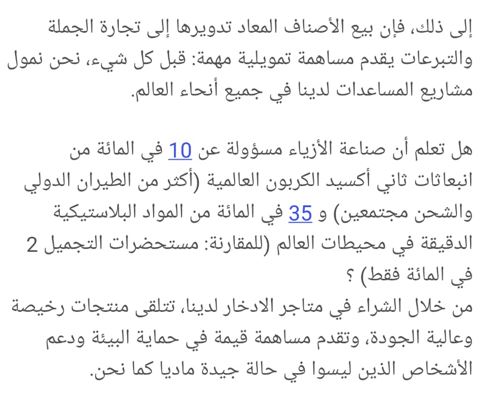 إلى ذلك، فإن بيع الأصناف المعاد تدويرها إلى تجارة الجملة والتبرعات يقدم مساهمة تمويلية مهمة: قبل كل شيء، نحن نمول مشاريع المساعدات لدينا في جميع أنحاء العالم.

هل تعلم أن صناعة الأزياء مسؤولة عن 10 في المائة من انبعاثات ثاني أكسيد الكربون العالمية (أكثر من الطيران الدولي والشحن مجتمعين) و 35 في المائة من المواد البلاستيكية الدقيقة في محيطات العالم (للمقارنة: مستحضرات التجميل 2 في المائة فقط) ؟
من خلال الشراء في متاجر الادخار لدينا، تتلقى منتجات رخيصة وعالية الجودة، وتقدم مساهمة قيمة في حماية البيئة ودعم الأشخاص الذين ليسوا في حالة جيدة ماديا كما نحن.